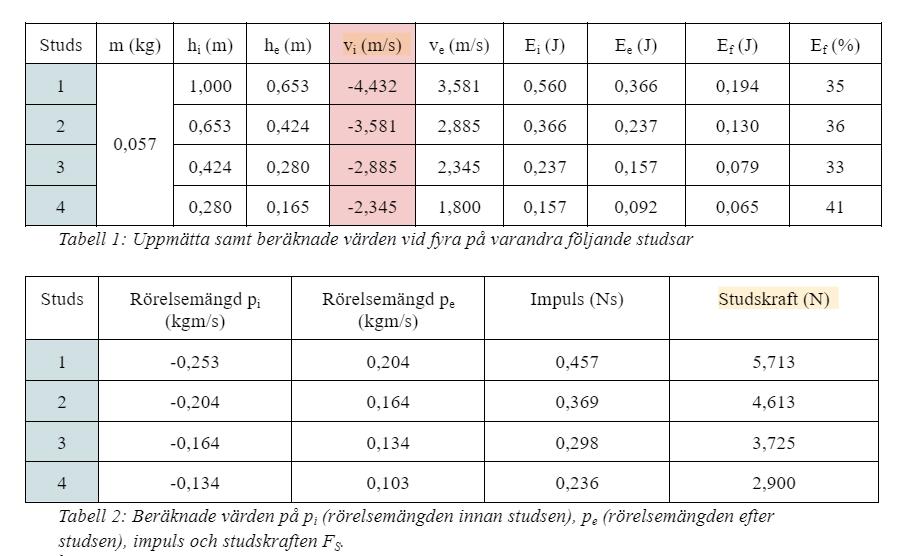 | Studs | m (kg) | $h_i$ (m) | $h_e$ (m) | $v_i$ (m/s) | $v_e$ (m/s) | $E_i$ (J) | $E_e$ (J) | $E_f$ (J) | $E_f$ (%) |
|---|---|---|---|---|---|---|---|---|---|
| 1 | 0,057 | 1,000 | 0,653 | -4,432 | 3,581 | 0,560 | 0,366 | 0,194 | 35 |
| 2 | | 0,653 | 0,424 | -3,581 | 2,885 | 0,366 | 0,237 | 0,130 | 36 |
| 3 | | 0,424 | 0,280 | -2,885 | 2,345 | 0,237 | 0,157 | 0,079 | 33 |
| 4 | | 0,280 | 0,165 | -2,345 | 1,800 | 0,157 | 0,092 | 0,065 | 41 |

Tabell 1: Uppmätta samt beräknade värden vid fyra på varandra följande studsar

| Studs | Rörelsemängd $p_i$ (kgm/s) | Rörelsemängd $p_e$ (kgm/s) | Impuls (Ns) | Studskraft (N) |
|---|---|---|---|---|
| 1 | -0,253 | 0,204 | 0,457 | 5,713 |
| 2 | -0,204 | 0,164 | 0,369 | 4,613 |
| 3 | -0,164 | 0,134 | 0,298 | 3,725 |
| 4 | -0,134 | 0,103 | 0,236 | 2,900 |

Tabell 2: Beräknade värden på $p_i$ (rörelsemängden innan studsen), $p_e$ (rörelsemängden efter studsen), impuls och studskraften $F_S$.